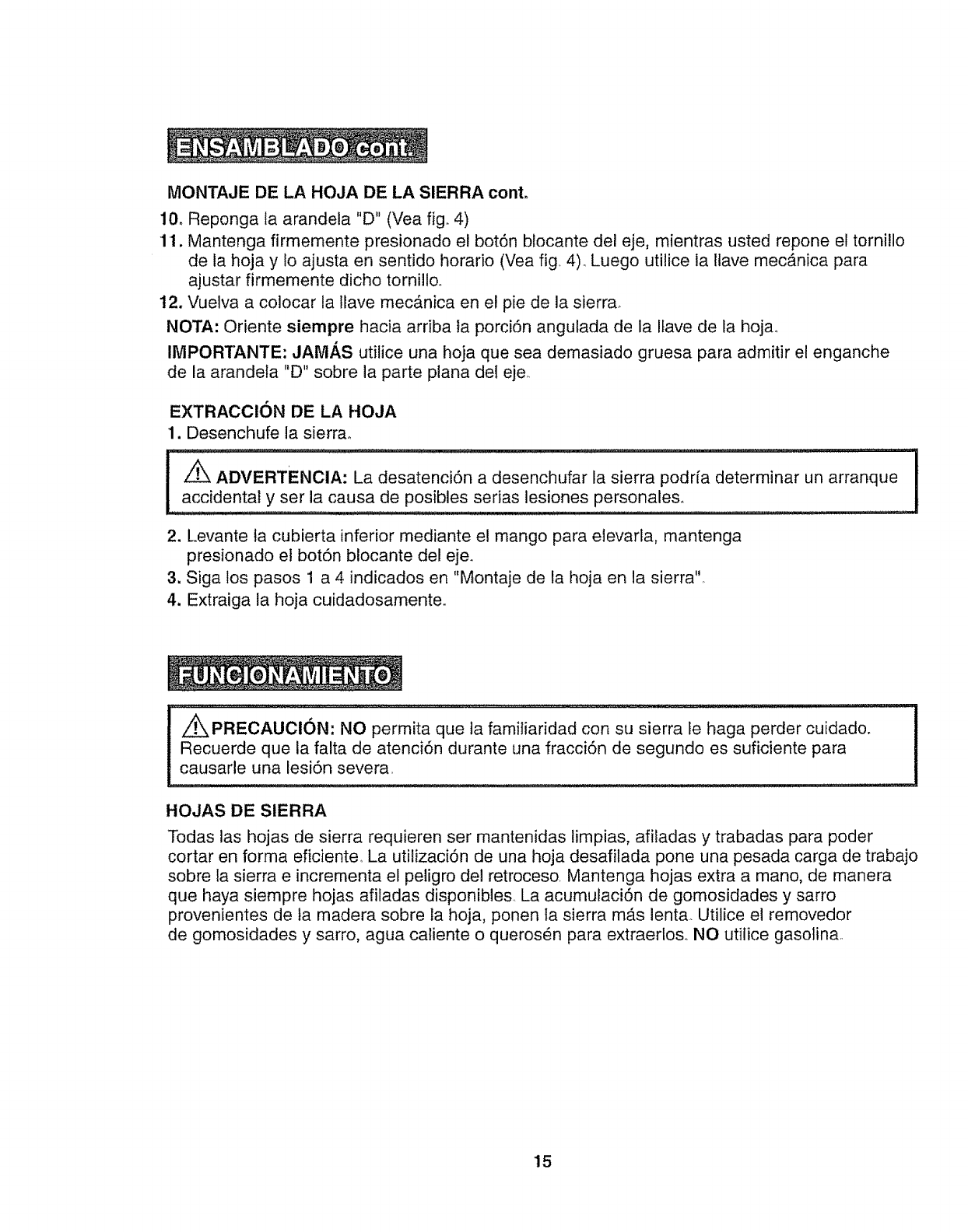 ENSAMBLADO cont.

MONTAJE DE LA HOJA DE LA SIERRA cont.

10. Reponga la arandela "D" (Vea fig. 4)

11. Mantenga firmemente presionado el botón blocante del eje, mientras usted repone el tornillo de la hoja y lo ajusta en sentido horario (Vea fig. 4). Luego utilice la llave mecánica para ajustar firmemente dicho tornillo.

12. Vuelva a colocar la llave mecánica en el pie de la sierra.

NOTA: Oriente siempre hacia arriba la porción angulada de la llave de la hoja.

IMPORTANTE: JAMÁS utilice una hoja que sea demasiado gruesa para admitir el enganche de la arandela "D" sobre la parte plana del eje.

EXTRACCIÓN DE LA HOJA

1. Desenchufe la sierra.

ADVERTENCIA: La desatención a desenchufar la sierra podría determinar un arranque accidental y ser la causa de posibles serias lesiones personales.

2. Levante la cubierta inferior mediante el mango para elevarla, mantenga presionado el botón blocante del eje.

3. Siga los pasos 1 a 4 indicados en "Montaje de la hoja en la sierra".

4. Extraiga la hoja cuidadosamente.

FUNCIONAMIENTO

PRECAUCIÓN: NO permita que la familiaridad con su sierra le haga perder cuidado. Recuerde que la falta de atención durante una fracción de segundo es suficiente para causarle una lesión severa.

HOJAS DE SIERRA

Todas las hojas de sierra requieren ser mantenidas limpias, afiladas y trabadas para poder cortar en forma eficiente. La utilización de una hoja desafilada pone una pesada carga de trabajo sobre la sierra e incrementa el peligro del retroceso. Mantenga hojas extra a mano, de manera que haya siempre hojas afiladas disponibles. La acumulación de gomosidades y sarro provenientes de la madera sobre la hoja, ponen la sierra más lenta. Utilice el removedor de gomosidades y sarro, agua caliente o querosén para extraerlos. NO utilice gasolina.

15